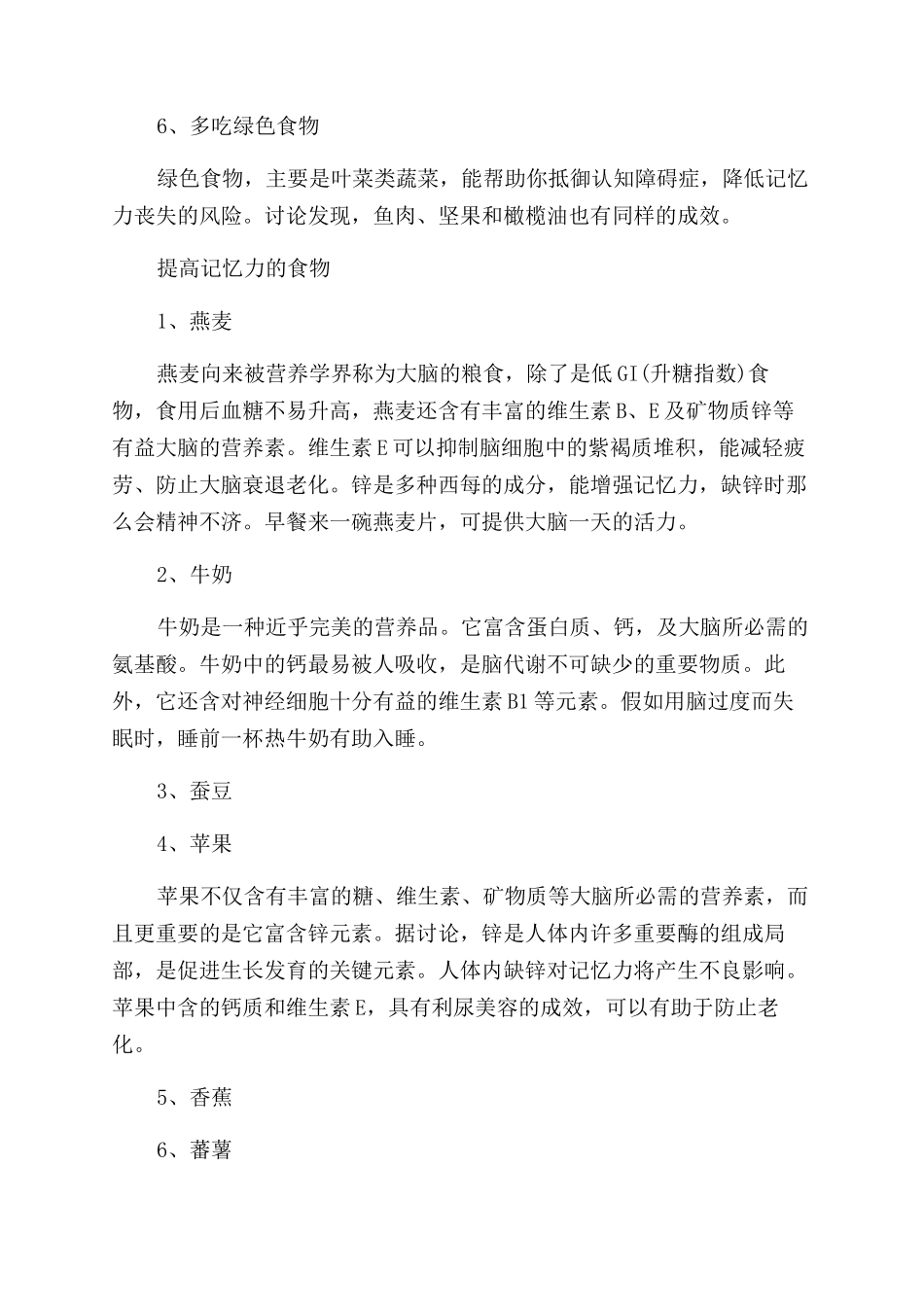 6、多吃绿色食物

绿色食物，主要是叶菜类蔬菜，能帮助你抵御认知障碍症，降低记忆力丧失的风险。讨论发现，鱼肉、坚果和橄榄油也有同样的成效。

提高记忆力的食物

1、燕麦

燕麦向来被营养学界称为大脑的粮食，除了是低GI(升糖指数)食物，食用后血糖不易升高，燕麦还含有丰富的维生素B、E及矿物质锌等有益大脑的营养素。维生素E可以抑制脑细胞中的紫褐质堆积，能减轻疲劳、防止大脑衰退老化。锌是多种西每的成分，能增强记忆力，缺锌时那么会精神不济。早餐来一碗燕麦片，可提供大脑一天的活力。

2、牛奶

牛奶是一种近乎完美的营养品。它富含蛋白质、钙，及大脑所必需的氨基酸。牛奶中的钙最易被人吸收，是脑代谢不可缺少的重要物质。此外，它还含对神经细胞十分有益的维生素B1等元素。假如用脑过度而失眠时，睡前一杯热牛奶有助入睡。

3、蚕豆

4、苹果

苹果不仅含有丰富的糖、维生素、矿物质等大脑所必需的营养素，而且更重要的是它富含锌元素。据讨论，锌是人体内许多重要酶的组成局部，是促进生长发育的关键元素。人体内缺锌对记忆力将产生不良影响。苹果中含的钙质和维生素E，具有利尿美容的成效，可以有助于防止老化。

5、香蕉

6、蕃薯